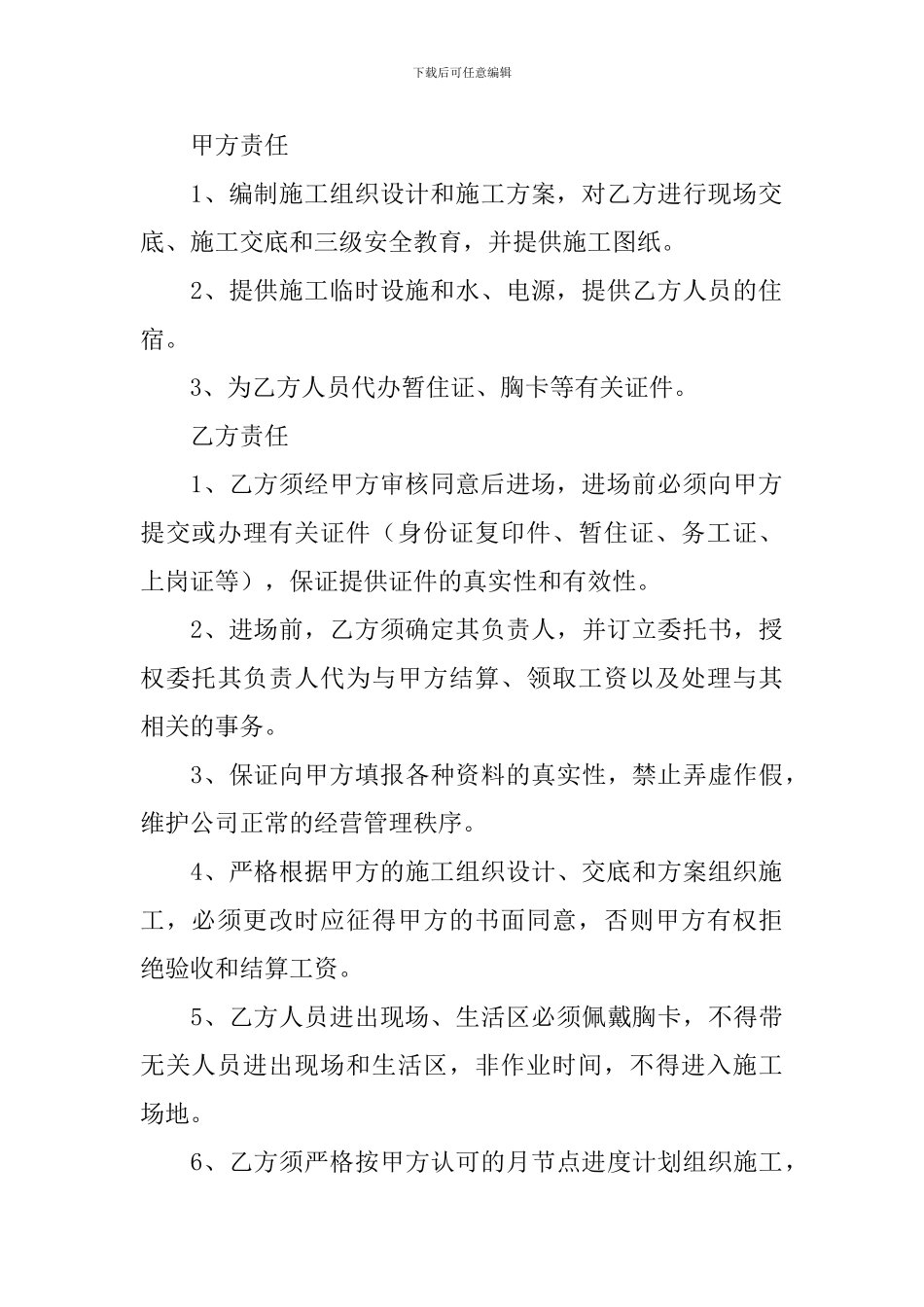 下载后可任意编辑

甲方责任

1、编制施工组织设计和施工方案，对乙方进行现场交底、施工交底和三级安全教育，并提供施工图纸。

2、提供施工临时设施和水、电源，提供乙方人员的住宿。

3、为乙方人员代办暂住证、胸卡等有关证件。

乙方责任

1、乙方须经甲方审核同意后进场，进场前必须向甲方提交或办理有关证件（身份证复印件、暂住证、务工证、上岗证等），保证提供证件的真实性和有效性。

2、进场前，乙方须确定其负责人，并订立委托书，授权委托其负责人代为与甲方结算、领取工资以及处理与其相关的事务。

3、保证向甲方填报各种资料的真实性，禁止弄虚作假，维护公司正常的经营管理秩序。

4、严格根据甲方的施工组织设计、交底和方案组织施工，必须更改时应征得甲方的书面同意，否则甲方有权拒绝验收和结算工资。

5、乙方人员进出现场、生活区必须佩戴胸卡，不得带无关人员进出现场和生活区，非作业时间，不得进入施工场地。

6、乙方须严格按甲方认可的月节点进度计划组织施工，